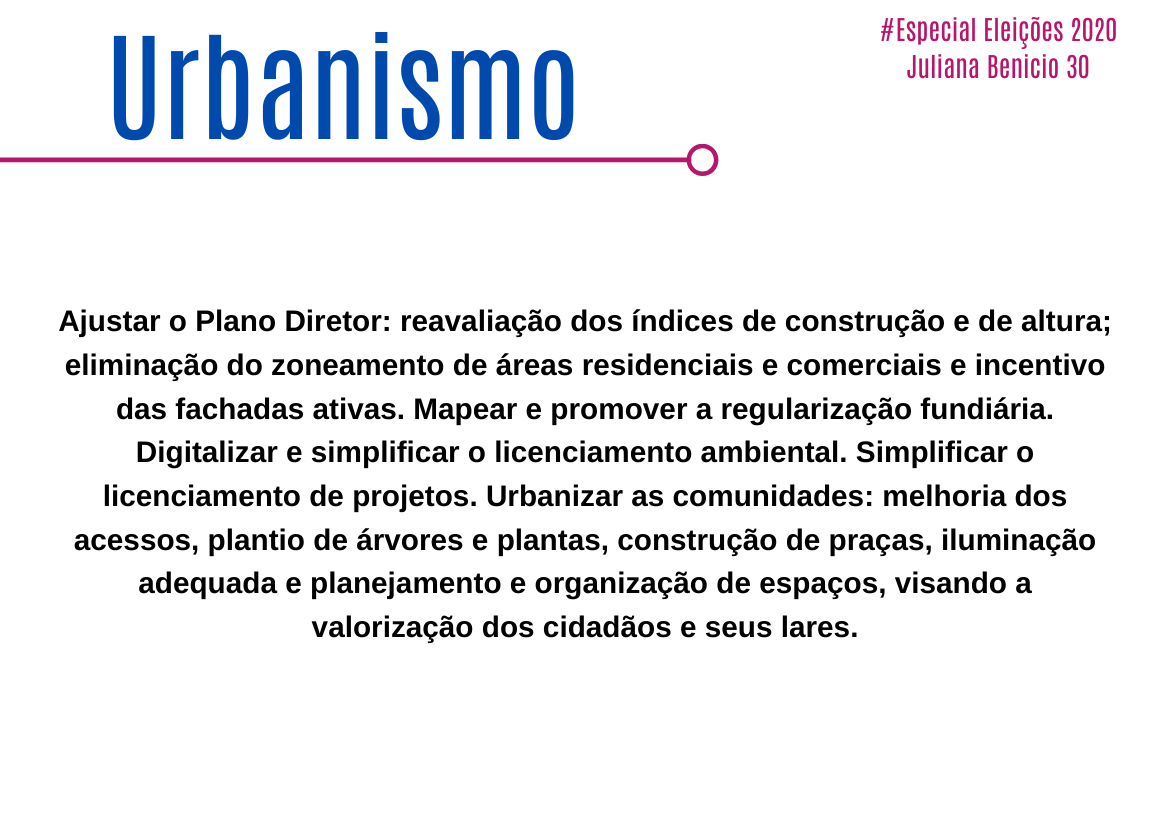 Urbanismo

#Especial Eleições 2020
Juliana Benicio 30

Ajustar o Plano Diretor: reavaliação dos índices de construção e de altura; eliminação do zoneamento de áreas residenciais e comerciais e incentivo das fachadas ativas. Mapear e promover a regularização fundiária. Digitalizar e simplificar o licenciamento ambiental. Simplificar o licenciamento de projetos. Urbanizar as comunidades: melhoria dos acessos, plantio de árvores e plantas, construção de praças, iluminação adequada e planejamento e organização de espaços, visando a valorização dos cidadãos e seus lares.